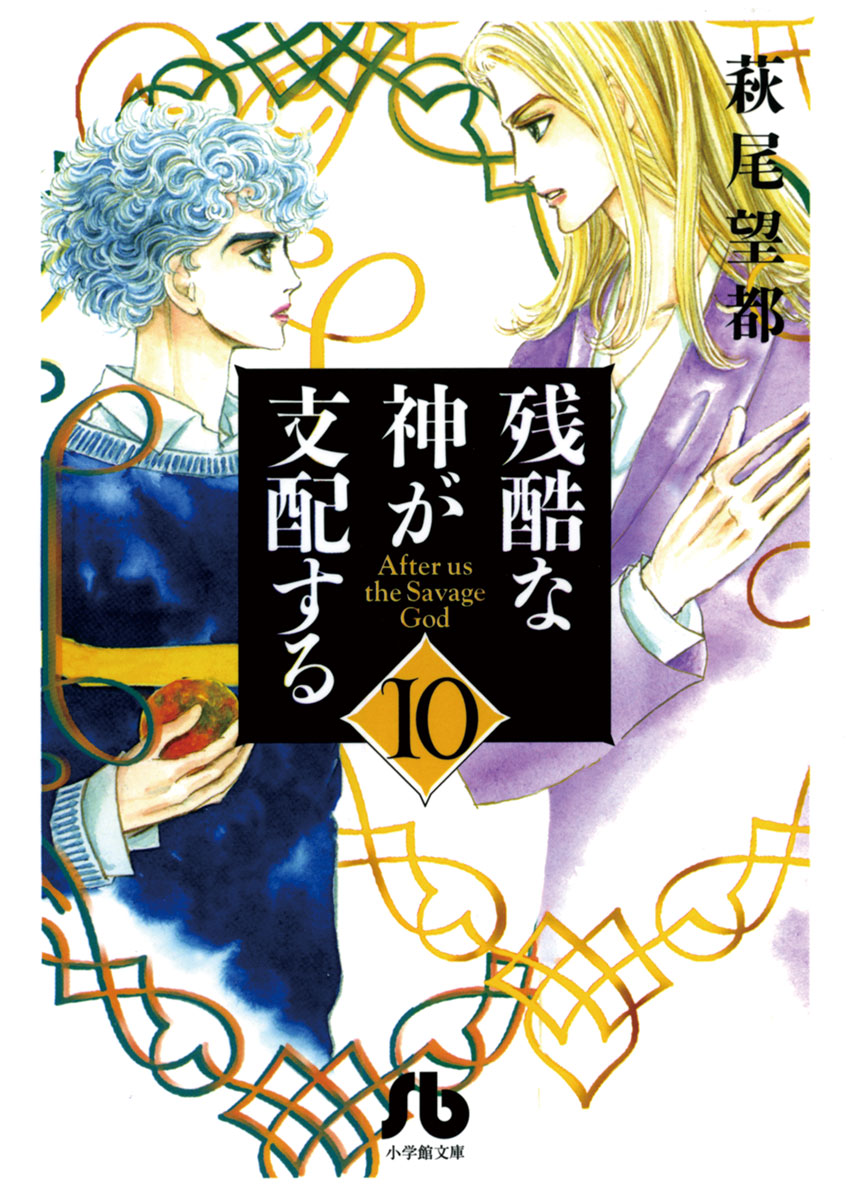 萩尾望都

残酷な神が支配する

After us the Savage God

10

小学館文庫